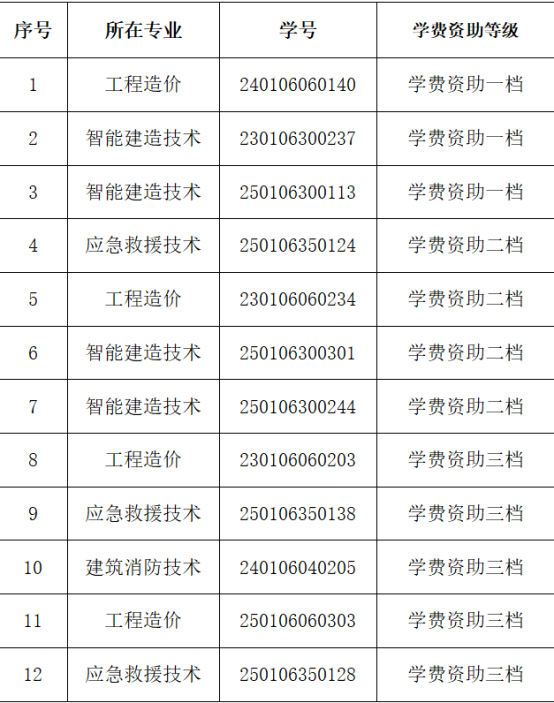 | 序号 | 所在专业 | 学号 | 学费资助等级 |
|---|---|---|---|
| 1 | 工程造价 | 240106060140 | 学费资助一档 |
| 2 | 智能建造技术 | 230106300237 | 学费资助一档 |
| 3 | 智能建造技术 | 250106300113 | 学费资助一档 |
| 4 | 应急救援技术 | 250106350124 | 学费资助二档 |
| 5 | 工程造价 | 230106060234 | 学费资助二档 |
| 6 | 智能建造技术 | 250106300301 | 学费资助二档 |
| 7 | 智能建造技术 | 250106300244 | 学费资助二档 |
| 8 | 工程造价 | 230106060203 | 学费资助三档 |
| 9 | 应急救援技术 | 250106350138 | 学费资助三档 |
| 10 | 建筑消防技术 | 240106040205 | 学费资助三档 |
| 11 | 工程造价 | 250106060303 | 学费资助三档 |
| 12 | 应急救援技术 | 250106350128 | 学费资助三档 |